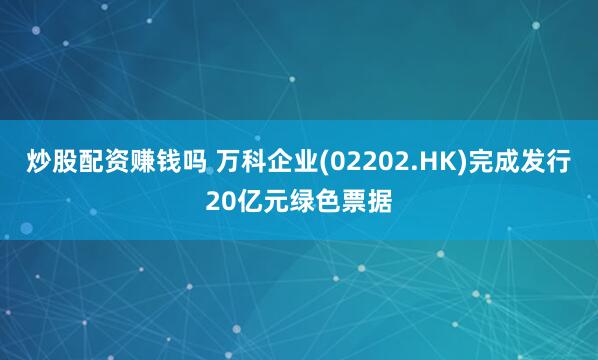 炒股配资赚钱吗 万科企业(02202.HK)完成发行20亿元绿色票据